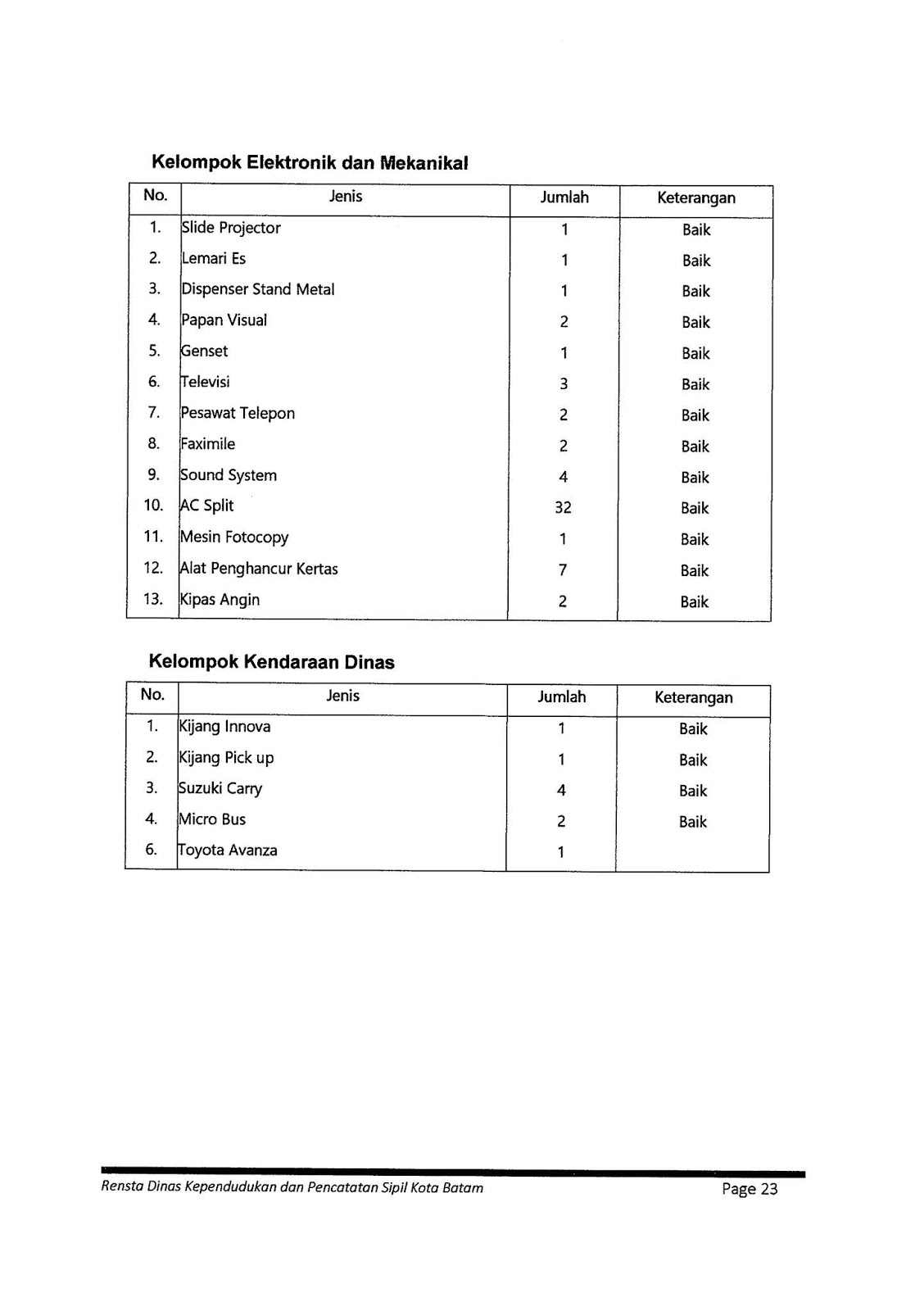 Kelompok Elektronik dan Mekanikal

| No. | Jenis | Jumlah | Keterangan |
|---|---|---|---|
| 1. | Slide Projector | 1 | Baik |
| 2. | Lemari Es | 1 | Baik |
| 3. | Dispenser Stand Metal | 1 | Baik |
| 4. | Papan Visual | 2 | Baik |
| 5. | Genset | 1 | Baik |
| 6. | Televisi | 3 | Baik |
| 7. | Pesawat Telepon | 2 | Baik |
| 8. | Faximile | 2 | Baik |
| 9. | Sound System | 4 | Baik |
| 10. | AC Split | 32 | Baik |
| 11. | Mesin Fotocopy | 1 | Baik |
| 12. | Alat Penghancur Kertas | 7 | Baik |
| 13. | Kipas Angin | 2 | Baik |

Kelompok Kendaraan Dinas

| No. | Jenis | Jumlah | Keterangan |
|---|---|---|---|
| 1. | Kijang Innova | 1 | Baik |
| 2. | Kijang Pick up | 1 | Baik |
| 3. | Suzuki Carry | 4 | Baik |
| 4. | Micro Bus | 2 | Baik |
| 6. | Toyota Avanza | 1 | |

Rensta Dinas Kependudukan dan Pencatatan Sipil Kota Batam Page 23